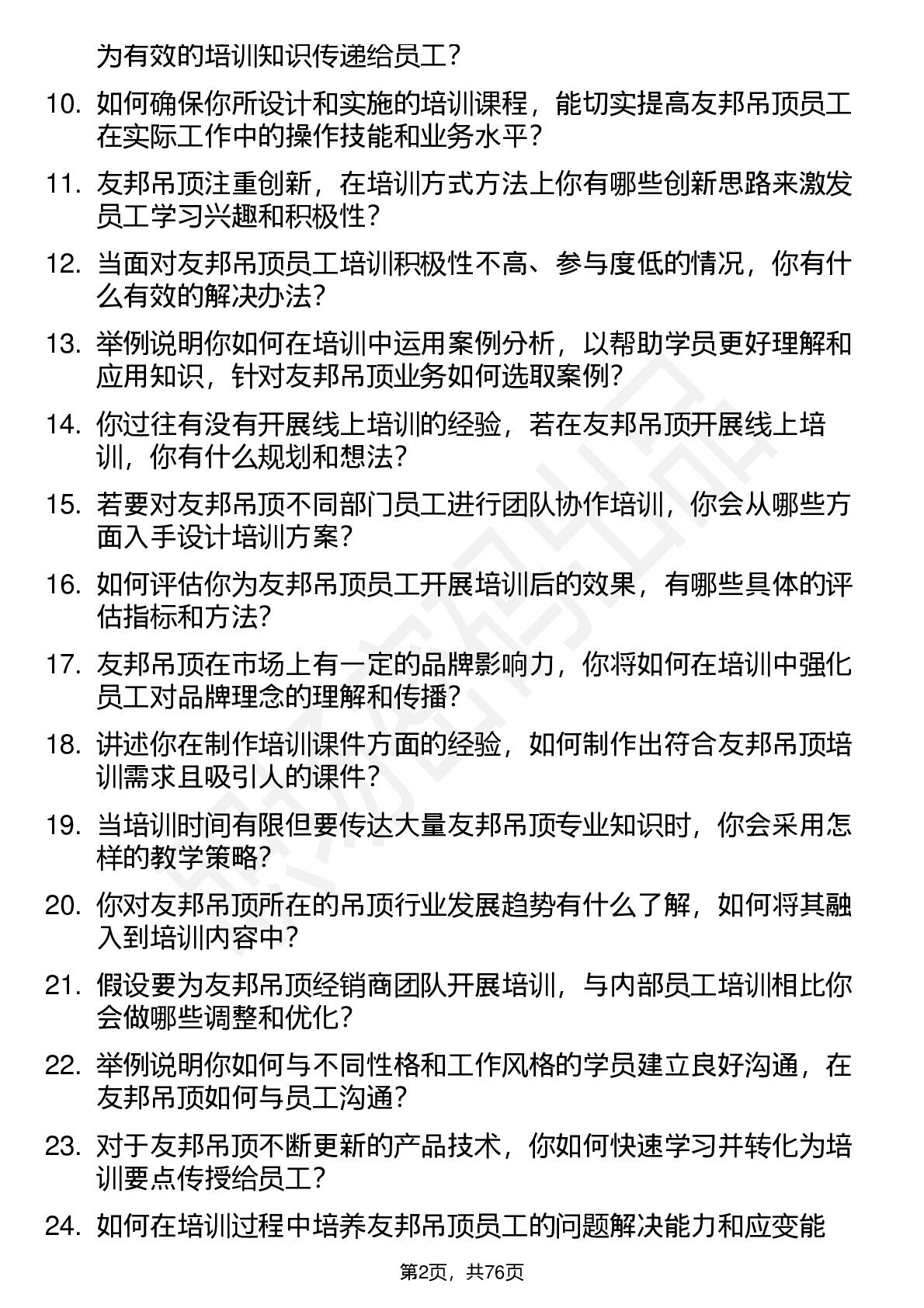 为有效的培训知识传递给员工？

10. 如何确保你所设计和实施的培训课程，能切实提高友邦吊顶员工在实际工作中的操作技能和业务水平？

11. 友邦吊顶注重创新，在培训方式方法上你有哪些创新思路来激发员工学习兴趣和积极性？

12. 当面对友邦吊顶员工培训积极性不高、参与度低的情况，你有什么有效的解决办法？

13. 举例说明你如何在培训中运用案例分析，以帮助学员更好理解和应用知识，针对友邦吊顶业务如何选取案例？

14. 你过往有没有开展线上培训的经验，若在友邦吊顶开展线上培训，你有什么规划和想法？

15. 若要对友邦吊顶不同部门员工进行团队协作培训，你会从哪些方面入手设计培训方案？

16. 如何评估你为友邦吊顶员工开展培训后的效果，有哪些具体的评估指标和方法？

17. 友邦吊顶在市场上有一定的品牌影响力，你将如何在培训中强化员工对品牌理念的理解和传播？

18. 讲述你在制作培训课件方面的经验，如何制作出符合友邦吊顶培训需求且吸引人的课件？

19. 当培训时间有限但要传达大量友邦吊顶专业知识时，你会采用怎样的教学策略？

20. 你对友邦吊顶所在的吊顶行业发展趋势有什么了解，如何将其融入到培训内容中？

21. 假设要为友邦吊顶经销商团队开展培训，与内部员工培训相比你会做哪些调整和优化？

22. 举例说明你如何与不同性格和工作风格的学员建立良好沟通，在友邦吊顶如何与员工沟通？

23. 对于友邦吊顶不断更新的产品技术，你如何快速学习并转化为培训要点传授给员工？

24. 如何在培训过程中培养友邦吊顶员工的问题解决能力和应变能

第2页，共76页